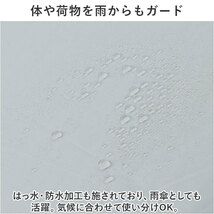 体や荷物を雨からもガード

はっ水・防水加工も施されており、雨傘としても活躍。気候に合わせて使い分けOK。